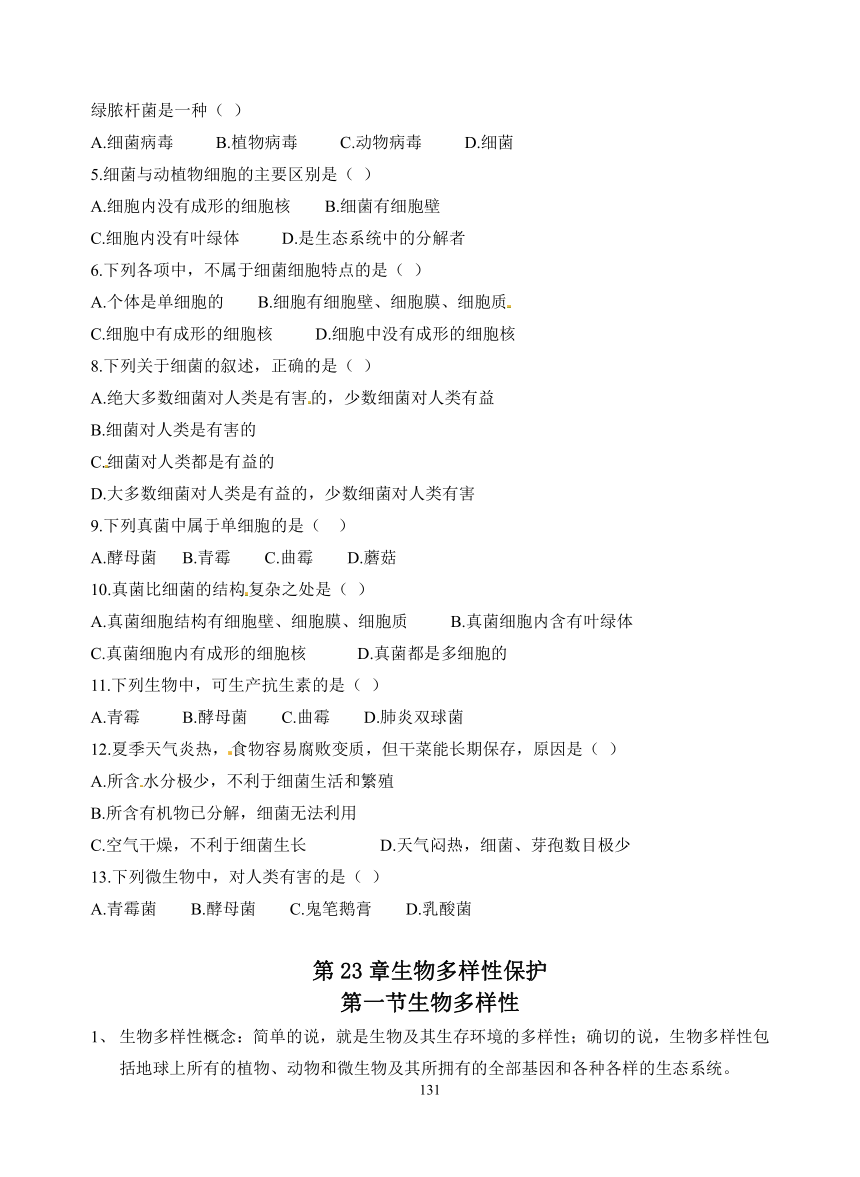 绿脓杆菌是一种（ ）

A.细菌病毒　　B.植物病毒　　C.动物病毒　　D.细菌

5.细菌与动植物细胞的主要区别是（ ）

A.细胞内没有成形的细胞核　　B.细菌有细胞壁

C.细胞内没有叶绿体　　D.是生态系统中的分解者

6.下列各项中，不属于细菌细胞特点的是（ ）

A.个体是单细胞的　　B.细胞有细胞壁、细胞膜、细胞质

C.细胞中有成形的细胞核　　D.细胞中没有成形的细胞核

8.下列关于细菌的叙述，正确的是（ ）

A.绝大多数细菌对人类是有害的，少数细菌对人类有益

B.细菌对人类是有害的

C.细菌对人类都是有益的

D.大多数细菌对人类是有益的，少数细菌对人类有害

9.下列真菌中属于单细胞的是（　）

A.酵母菌　B.青霉　C.曲霉　D.蘑菇

10.真菌比细菌的结构复杂之处是（ ）

A.真菌细胞结构有细胞壁、细胞膜、细胞质　　B.真菌细胞内含有叶绿体

C.真菌细胞内有成形的细胞核　　D.真菌都是多细胞的

11.下列生物中，可生产抗生素的是（ ）

A.青霉　　B.酵母菌　　C.曲霉　　D.肺炎双球菌

12.夏季天气炎热，食物容易腐败变质，但干菜能长期保存，原因是（ ）

A.所含水分极少，不利于细菌生活和繁殖

B.所含有机物已分解，细菌无法利用

C.空气干燥，不利于细菌生长　　D.天气闷热，细菌、芽孢数目极少

13.下列微生物中，对人类有害的是（ ）

A.青霉菌　　B.酵母菌　　C.鬼笔鹅膏　　D.乳酸菌

第 23 章生物多样性保护
第一节生物多样性

1、 生物多样性概念：简单的说，就是生物及其生存环境的多样性；确切的说，生物多样性包括地球上所有的植物、动物和微生物及其所拥有的全部基因和各种各样的生态系统。

131